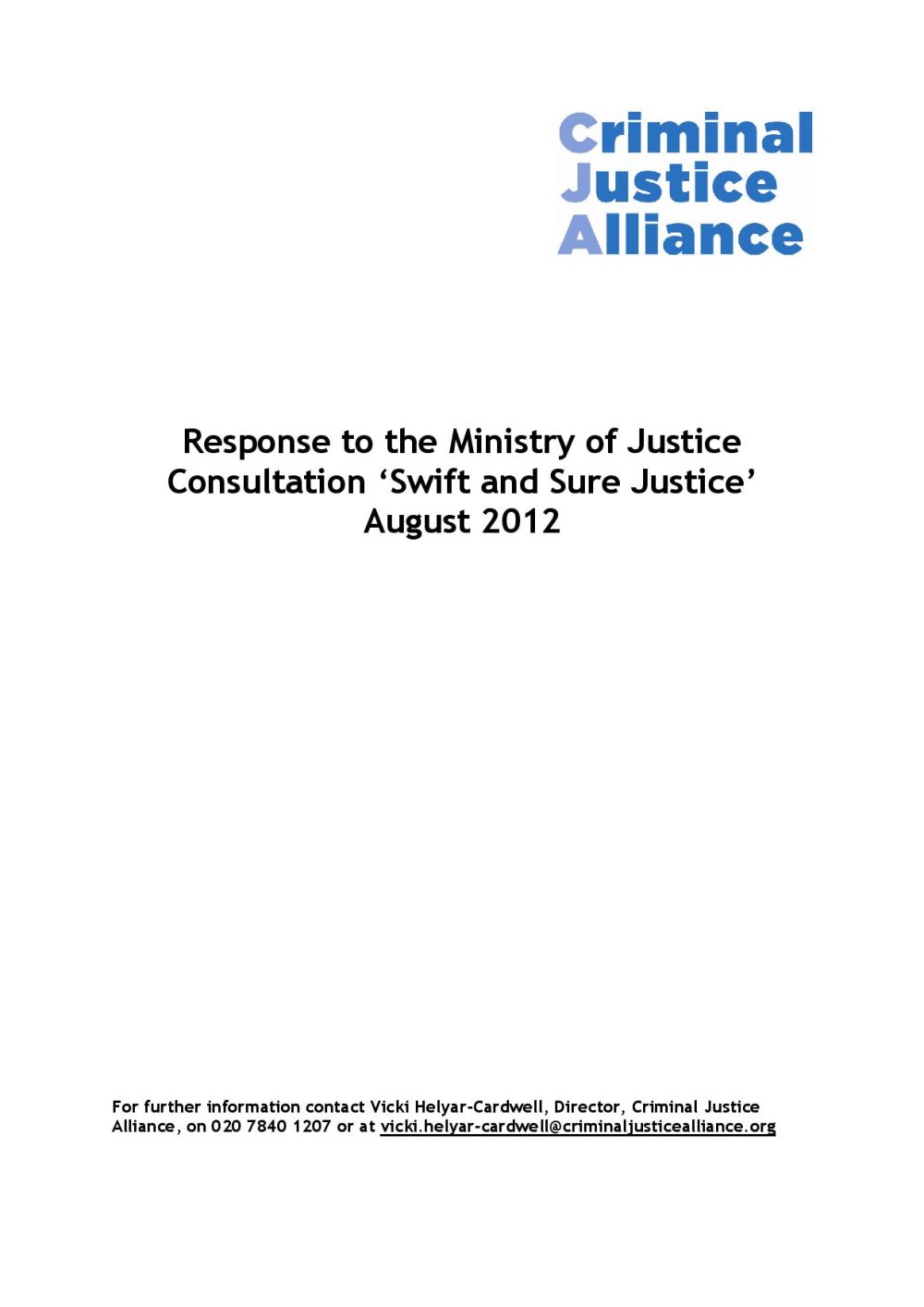 Criminal
Justice
Alliance

Response to the Ministry of Justice
Consultation 'Swift and Sure Justice'
August 2012

For further information contact Vicki Helyar-Cardwell, Director, Criminal Justice Alliance, on 020 7840 1207 or at vicki.helyar-cardwell@criminaljusticealliance.org